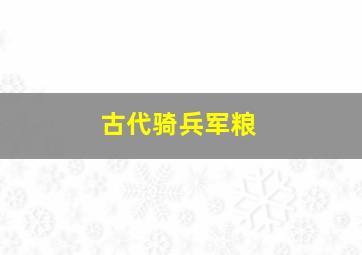 古代骑兵军粮